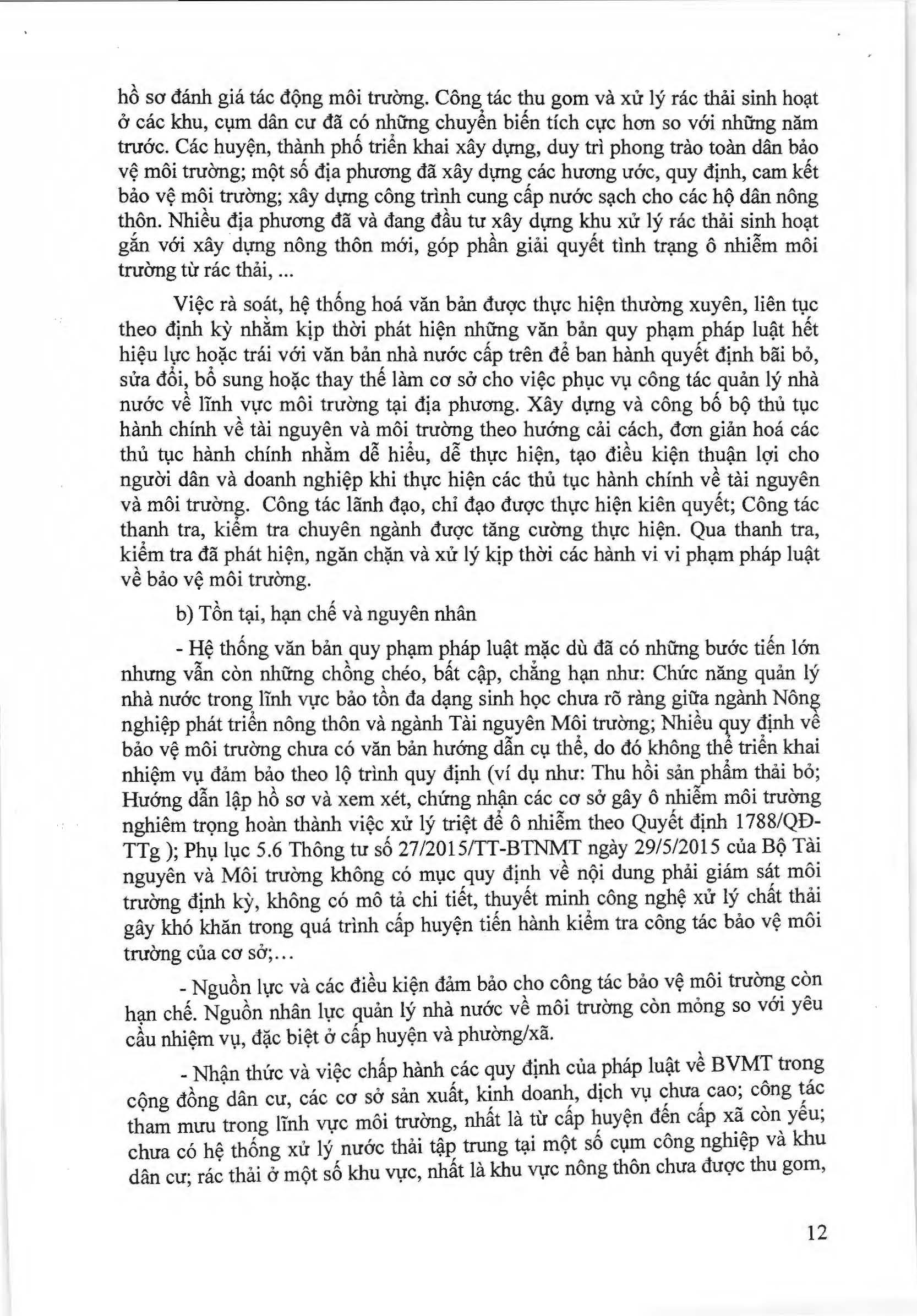 hồ sơ đánh giá tác động môi trường. Công tác thu gom và xử lý rác thải sinh hoạt ở các khu, cụm dân cư đã có những chuyển biến tích cực hơn so với những năm trước. Các huyện, thành phố triển khai xây dựng, duy trì phong trào toàn dân bảo vệ môi trường; một số địa phương đã xây dựng các hương ước, quy định, cam kết bảo vệ môi trường; xây dựng công trình cung cấp nước sạch cho các hộ dân nông thôn. Nhiều địa phương đã và đang đầu tư xây dựng khu xử lý rác thải sinh hoạt gắn với xây dựng nông thôn mới, góp phần giải quyết tình trạng ô nhiễm môi trường từ rác thải, ...

Việc rà soát, hệ thống hoá văn bản được thực hiện thường xuyên, liên tục theo định kỳ nhằm kịp thời phát hiện những văn bản quy phạm pháp luật hết hiệu lực hoặc trái với văn bản nhà nước cấp trên để ban hành quyết định bãi bỏ, sửa đổi, bổ sung hoặc thay thế làm cơ sở cho việc phục vụ công tác quản lý nhà nước về lĩnh vực môi trường tại địa phương. Xây dựng và công bố bộ thủ tục hành chính về tài nguyên và môi trường theo hướng cải cách, đơn giản hoá các thủ tục hành chính nhằm dễ hiểu, dễ thực hiện, tạo điều kiện thuận lợi cho người dân và doanh nghiệp khi thực hiện các thủ tục hành chính về tài nguyên và môi trường. Công tác lãnh đạo, chỉ đạo được thực hiện kiên quyết; Công tác thanh tra, kiểm tra chuyên ngành được tăng cường thực hiện. Qua thanh tra, kiểm tra đã phát hiện, ngăn chặn và xử lý kịp thời các hành vi vi phạm pháp luật về bảo vệ môi trường.

b) Tồn tại, hạn chế và nguyên nhân

- Hệ thống văn bản quy phạm pháp luật mặc dù đã có những bước tiến lớn nhưng vẫn còn những chồng chéo, bất cập, chẳng hạn như: Chức năng quản lý nhà nước trong lĩnh vực bảo tồn đa dạng sinh học chưa rõ ràng giữa ngành Nông nghiệp phát triển nông thôn và ngành Tài nguyên Môi trường; Nhiều quy định về bảo vệ môi trường chưa có văn bản hướng dẫn cụ thể, do đó không thể triển khai nhiệm vụ đảm bảo theo lộ trình quy định (ví dụ như: Thu hồi sản phẩm thải bỏ; Hướng dẫn lập hồ sơ và xem xét, chứng nhận các cơ sở gây ô nhiễm môi trường nghiêm trọng hoàn thành việc xử lý triệt để ô nhiễm theo Quyết định 1788/QĐ-TTg ); Phụ lục 5.6 Thông tư số 27/2015/TT-BTNMT ngày 29/5/2015 của Bộ Tài nguyên và Môi trường không có mục quy định về nội dung phải giám sát môi trường định kỳ, không có mô tả chi tiết, thuyết minh công nghệ xử lý chất thải gây khó khăn trong quá trình cấp huyện tiến hành kiểm tra công tác bảo vệ môi trường của cơ sở;...

- Nguồn lực và các điều kiện đảm bảo cho công tác bảo vệ môi trường còn hạn chế. Nguồn nhân lực quản lý nhà nước về môi trường còn mỏng so với yêu cầu nhiệm vụ, đặc biệt ở cấp huyện và phường/xã.

- Nhận thức và việc chấp hành các quy định của pháp luật về BVMT trong cộng đồng dân cư, các cơ sở sản xuất, kinh doanh, dịch vụ chưa cao; công tác tham mưu trong lĩnh vực môi trường, nhất là từ cấp huyện đến cấp xã còn yếu; chưa có hệ thống xử lý nước thải tập trung tại một số cụm công nghiệp và khu dân cư; rác thải ở một số khu vực, nhất là khu vực nông thôn chưa được thu gom,

12